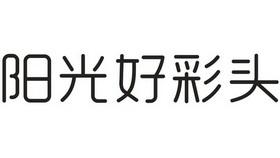 阳光好彩头